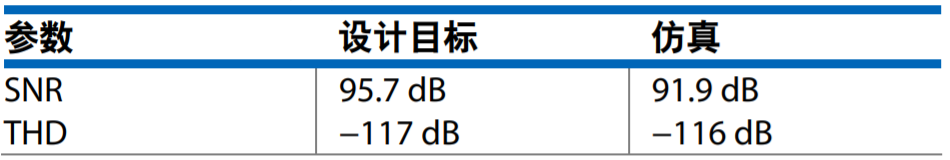 | 参数 | 设计目标 | 仿真 |
|---|---|---|
| SNR | 95.7 dB | 91.9 dB |
| THD | –117 dB | –116 dB |